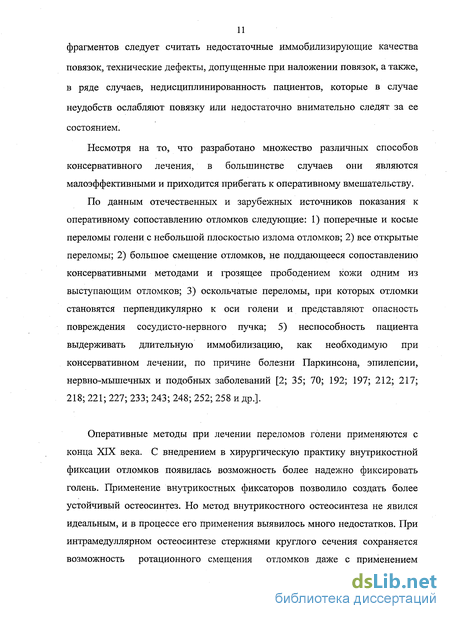 11

фрагментов следует считать недостаточные иммобилизирующие качества повязок, технические дефекты, допущенные при наложении повязок, а также, в ряде случаев, недисциплинированность пациентов, которые в случае неудобств ослабляют повязку или недостаточно внимательно следят за ее состоянием.

Несмотря на то, что разработано множество различных способов консервативного лечения, в большинстве случаев они являются малоэффективными и приходится прибегать к оперативному вмешательству.

По данным отечественных и зарубежных источников показания к оперативному сопоставлению отломков следующие: 1) поперечные и косые переломы голени с небольшой плоскостью излома отломков; 2) все открытые переломы; 2) большое смещение отломков, не поддающееся сопоставлению консервативными методами и грозящее прободением кожи одним из выступающим отломков; 3) оскольчатые переломы, при которых отломки становятся перпендикулярно к оси голени и представляют опасность повреждения сосудисто-нервного пучка; 5) неспособность пациента выдерживать длительную иммобилизацию, как необходимую при консервативном лечении, по причине болезни Паркинсона, эпилепсии, нервно-мышечных и подобных заболеваний [2; 35; 70; 192; 197; 212; 217; 218; 221; 227; 233; 243; 248; 252; 258 и др.].

Оперативные методы при лечении переломов голени применяются с конца XIX века. С внедрением в хирургическую практику внутрикостной фиксации отломков появилась возможность более надежно фиксировать голень. Применение внутрикостных фиксаторов позволило создать более устойчивый остеосинтез. Но метод внутрикостного остеосинтеза не явился идеальным, и в процессе его применения выявилось много недостатков. При интрамедуллярном остеосинтезе стержнями круглого сечения сохраняется возможность ротационного смещения отломков даже с применением

dsLib.net
библиотека диссертаций